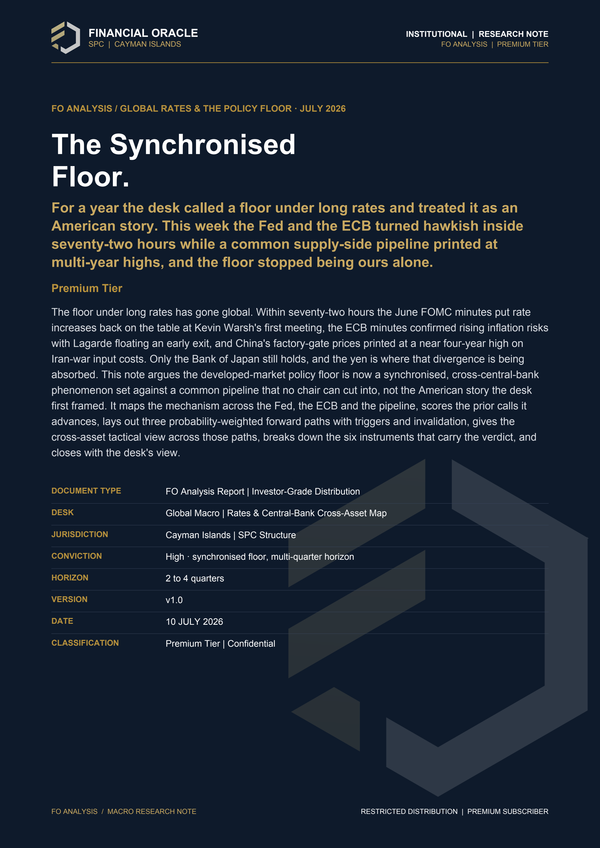 FINANCIAL ORACLE
SPC | CAYMAN ISLANDS

INSTITUTIONAL | RESEARCH NOTE
FO ANALYSIS | PREMIUM TIER

FO ANALYSIS / GLOBAL RATES & THE POLICY FLOOR · JULY 2026

The Synchronised Floor.

For a year the desk called a floor under long rates and treated it as an American story. This week the Fed and the ECB turned hawkish inside seventy-two hours while a common supply-side pipeline printed at multi-year highs, and the floor stopped being ours alone.

Premium Tier

The floor under long rates has gone global. Within seventy-two hours the June FOMC minutes put rate increases back on the table at Kevin Warsh's first meeting, the ECB minutes confirmed rising inflation risks with Lagarde floating an early exit, and China's factory-gate prices printed at a near four-year high on Iran-war input costs. Only the Bank of Japan still holds, and the yen is where that divergence is being absorbed. This note argues the developed-market policy floor is now a synchronised, cross-central-bank phenomenon set against a common pipeline that no chair can cut into, not the American story the desk first framed. It maps the mechanism across the Fed, the ECB and the pipeline, scores the prior calls it advances, lays out three probability-weighted forward paths with triggers and invalidation, gives the cross-asset tactical view across those paths, breaks down the six instruments that carry the verdict, and closes with the desk's view.

DOCUMENT TYPE
FO Analysis Report | Investor-Grade Distribution

DESK
Global Macro | Rates & Central-Bank Cross-Asset Map

JURISDICTION
Cayman Islands | SPC Structure

CONVICTION
High · synchronised floor, multi-quarter horizon

HORIZON
2 to 4 quarters

VERSION
v1.0

DATE
10 JULY 2026

CLASSIFICATION
Premium Tier | Confidential

FO ANALYSIS / MACRO RESEARCH NOTE

RESTRICTED DISTRIBUTION | PREMIUM SUBSCRIBER